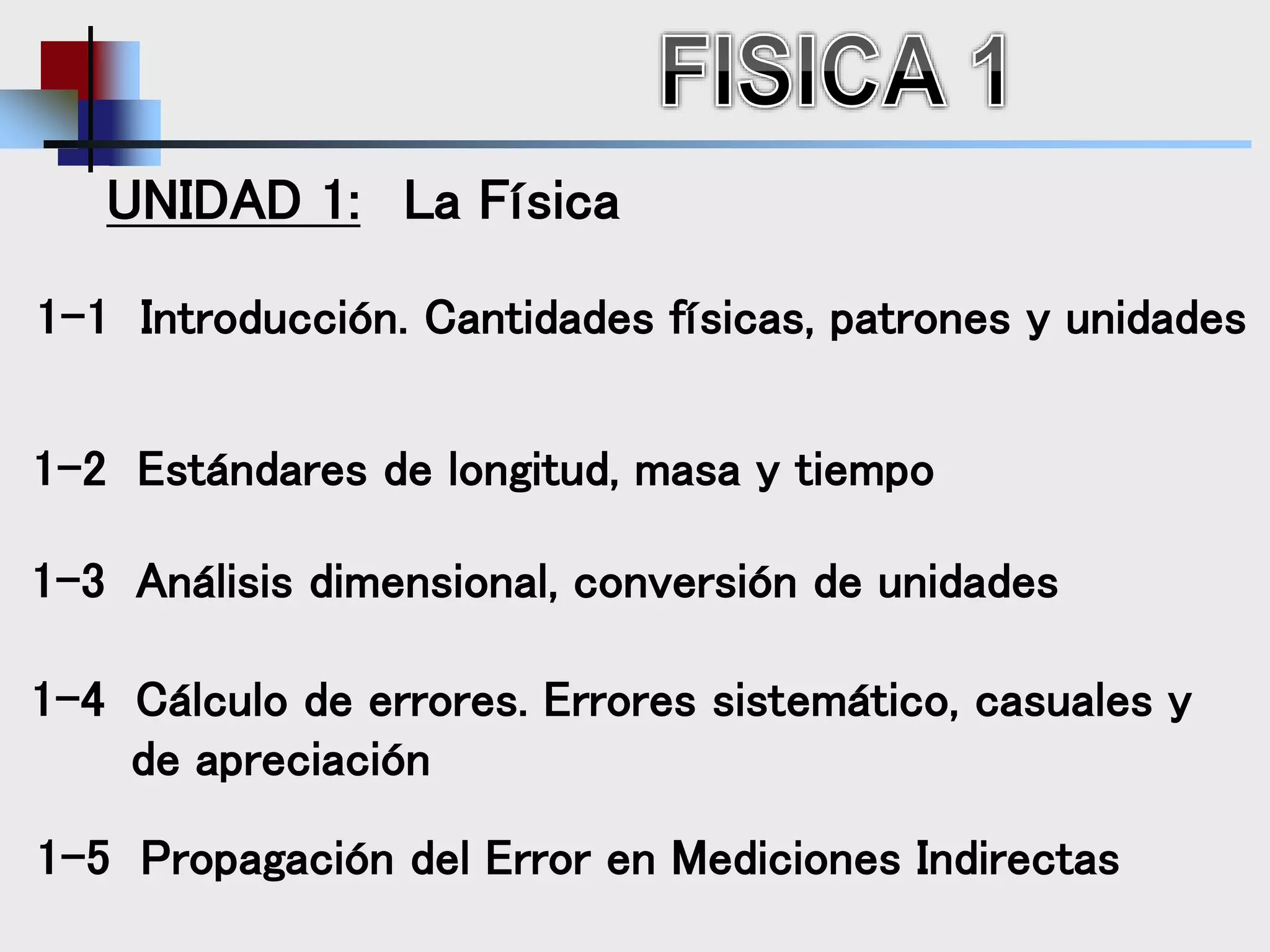 FISICA 1

UNIDAD 1: La Física

1-1 Introducción. Cantidades físicas, patrones y unidades

1-2 Estándares de longitud, masa y tiempo

1-3 Análisis dimensional, conversión de unidades

1-4 Cálculo de errores. Errores sistemático, casuales y de apreciación

1-5 Propagación del Error en Mediciones Indirectas